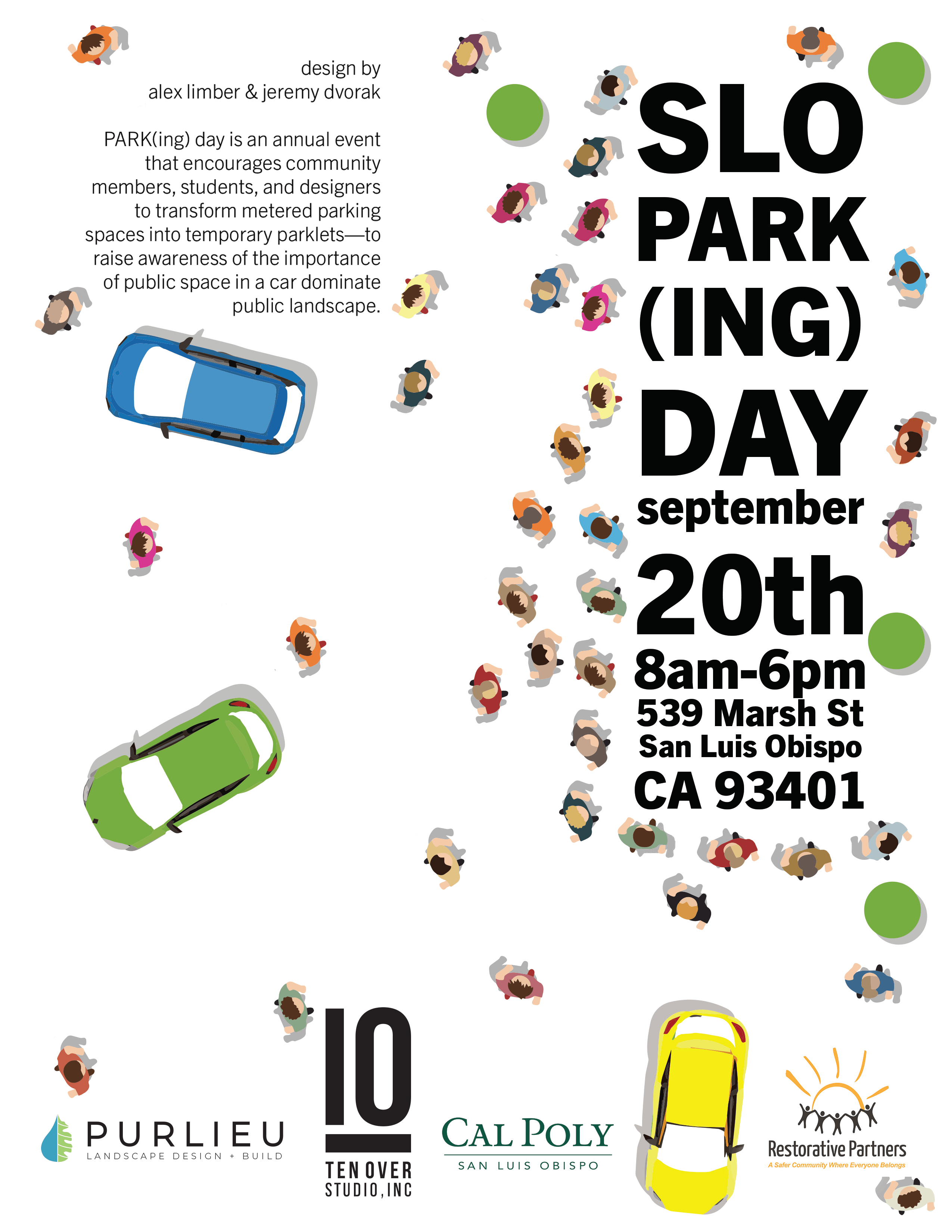 design by
alex limber & jeremy dvorak

PARK(ing) day is an annual event that encourages community members, students, and designers to transform metered parking spaces into temporary parklets—to raise awareness of the importance of public space in a car dominate public landscape.

SLO
PARK
(ING)
DAY
september
20th
8am-6pm
539 Marsh St
San Luis Obispo
CA 93401

PURLIEU
LANDSCAPE DESIGN + BUILD

10
TEN OVER
STUDIO, INC

CAL POLY
SAN LUIS OBISPO

Restorative Partners
A Safer Community Where Everyone Belongs